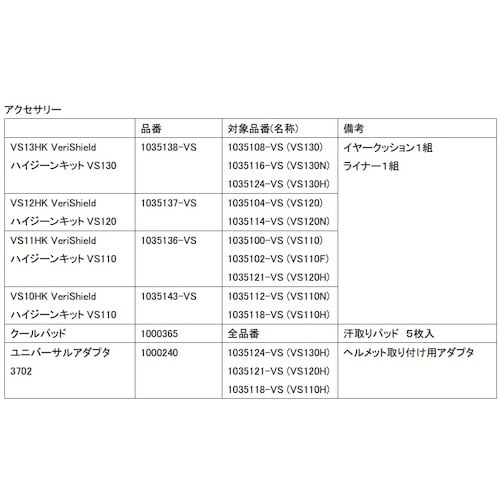 アクセサリー

|  | 品番 | 対象品番(名称) | 備考 |
|---|---|---|---|
| VS13HK VeriShield ハイジーンキット VS130 | 1035138-VS | 1035108-VS (VS130) 1035116-VS (VS130N) 1035124-VS (VS130H) | イヤークッション1組 ライナー1組 |
| VS12HK VeriShield ハイジーンキット VS120 | 1035137-VS | 1035104-VS (VS120) 1035114-VS (VS120N) |  |
| VS11HK VeriShield ハイジーンキット VS110 | 1035136-VS | 1035100-VS (VS110) 1035102-VS (VS110F) 1035121-VS (VS120H) |  |
| VS10HK VeriShield ハイジーンキット VS110 | 1035143-VS | 1035112-VS (VS110N) 1035118-VS (VS110H) |  |
| クールパッド | 1000365 | 全品番 | 汗取りパッド 5枚入 |
| ユニバーサルアダプタ 3702 | 1000240 | 1035124-VS (VS130H) 1035121-VS (VS120H) 1035118-VS (VS110H) | ヘルメット取り付け用アダプタ |